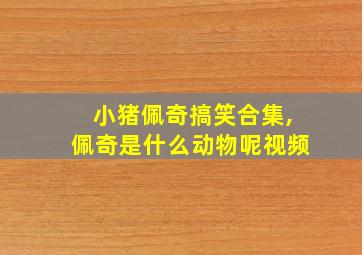 小猪佩奇搞笑合集,
佩奇是什么动物呢视频